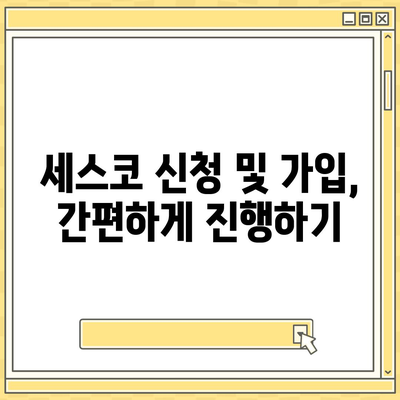 세스코 신청 및 가입, 간편하게 진행하기